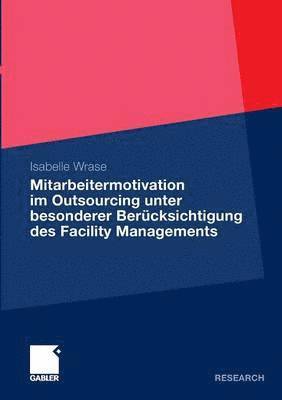 Isabelle Wrase

Mitarbeitermotivation im Outsourcing unter besonderer Berücksichtigung des Facility Managements

GABLER

RESEARCH